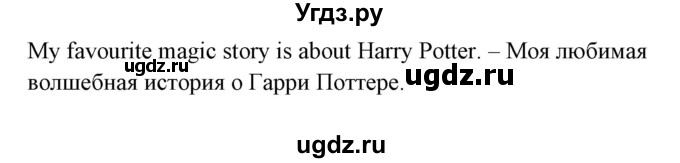 Угдз.ру

My favourite magic story is about Harry Potter. – Моя любимая волшебная история о Гарри Поттере.

ugdz.ru

ugdz.ru

ugdz.ru